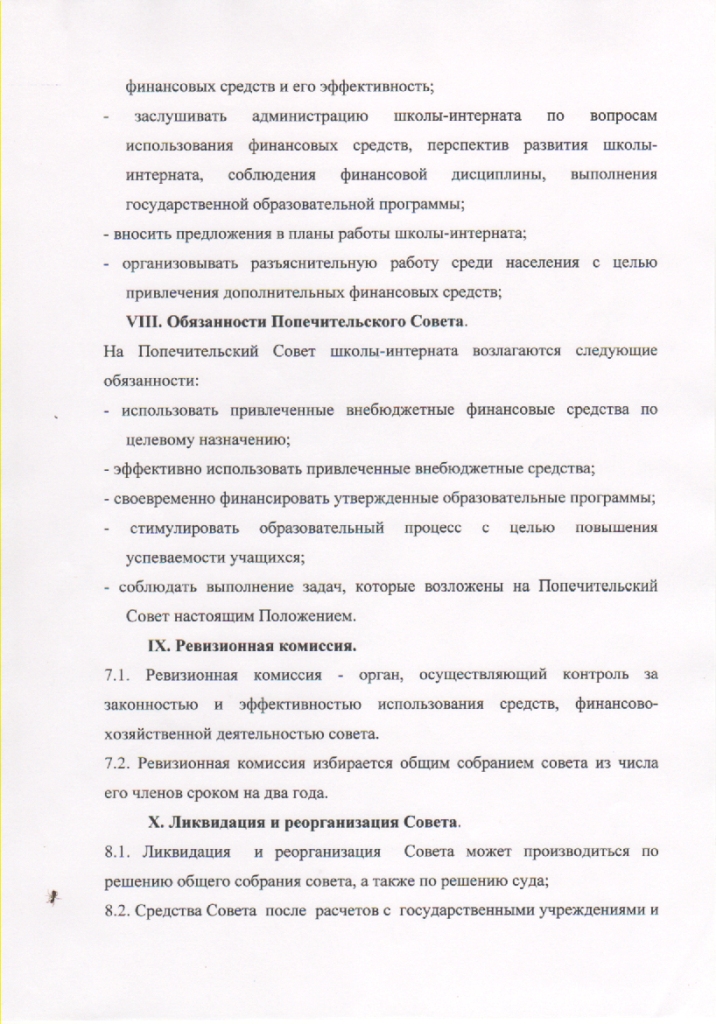 финансовых средств и его эффективность;

- заслушивать администрацию школы-интерната по вопросам использования финансовых средств, перспектив развития школы-интерната, соблюдения финансовой дисциплины, выполнения государственной образовательной программы;

- вносить предложения в планы работы школы-интерната;

- организовывать разъяснительную работу среди населения с целью привлечения дополнительных финансовых средств;

VIII. Обязанности Попечительского Совета.

На Попечительский Совет школы-интерната возлагаются следующие обязанности:

- использовать привлеченные внебюджетные финансовые средства по целевому назначению;

- эффективно использовать привлеченные внебюджетные средства;

- своевременно финансировать утвержденные образовательные программы;

- стимулировать образовательный процесс с целью повышения успеваемости учащихся;

- соблюдать выполнение задач, которые возложены на Попечительский Совет настоящим Положением.

IX. Ревизионная комиссия.

7.1. Ревизионная комиссия - орган, осуществляющий контроль за законностью и эффективностью использования средств, финансово-хозяйственной деятельностью совета.

7.2. Ревизионная комиссия избирается общим собранием совета из числа его членов сроком на два года.

X. Ликвидация и реорганизация Совета.

8.1. Ликвидация и реорганизация Совета может производиться по решению общего собрания совета, а также по решению суда;

8.2. Средства Совета после расчетов с государственными учреждениями и